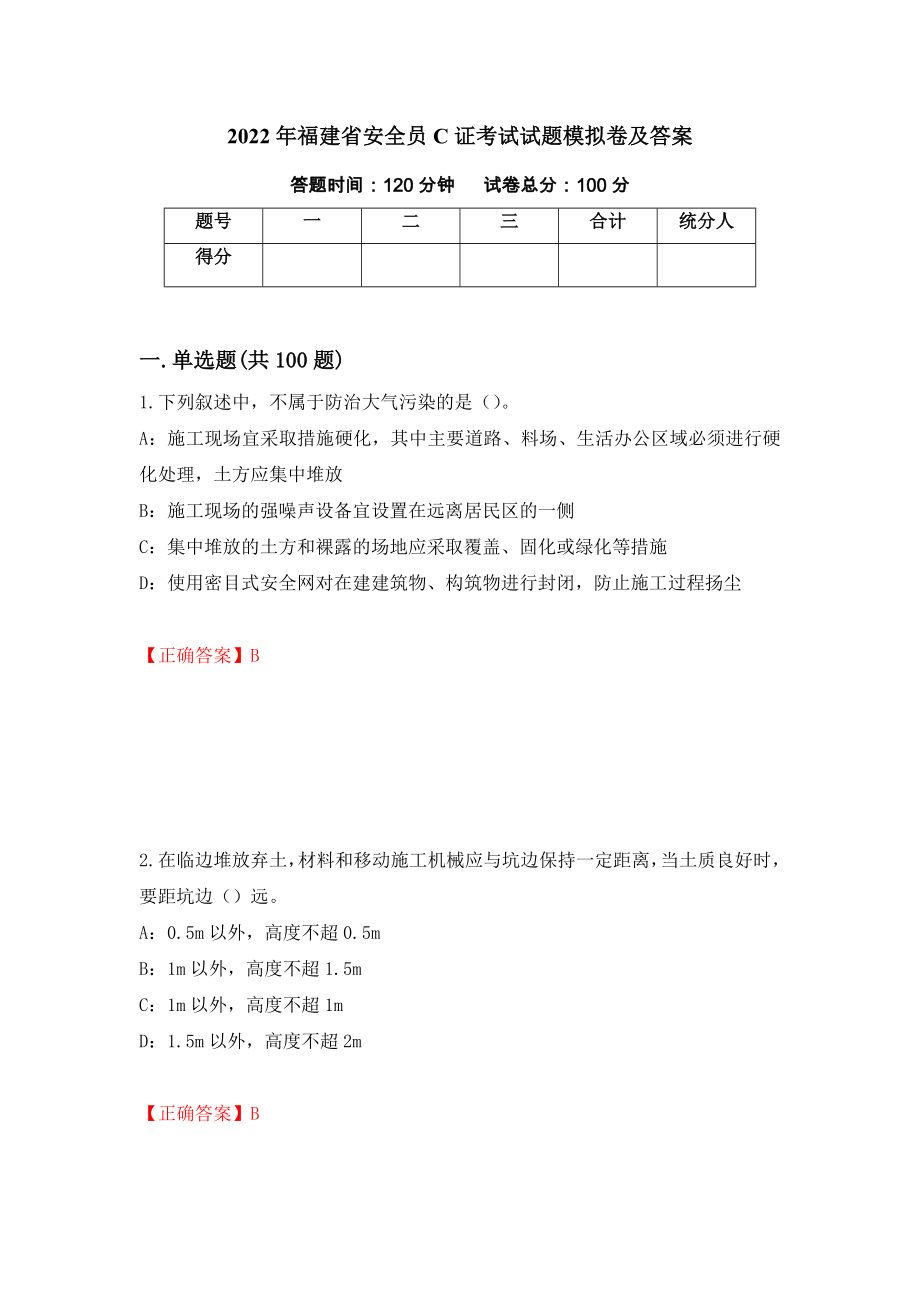 2022年福建省安全员C证考试试题模拟卷及答案

答题时间：120分钟　　试卷总分：100分

| 题号 | 一 | 二 | 三 | 合计 | 统分人 |
|---|---|---|---|---|---|
| 得分 | | | | | |

一.单选题(共100题)

1.下列叙述中，不属于防治大气污染的是（）。

A：施工现场宜采取措施硬化，其中主要道路、料场、生活办公区域必须进行硬化处理，土方应集中堆放

B：施工现场的强噪声设备宜设置在远离居民区的一侧

C：集中堆放的土方和裸露的场地应采取覆盖、固化或绿化等措施

D：使用密目式安全网对在建建筑物、构筑物进行封闭，防止施工过程扬尘

【正确答案】B

2.在临边堆放弃土,材料和移动施工机械应与坑边保持一定距离,当土质良好时,要距坑边（）远。

A：0.5m以外，高度不超0.5m

B：1m以外，高度不超1.5m

C：1m以外，高度不超1m

D：1.5m以外，高度不超2m

【正确答案】B